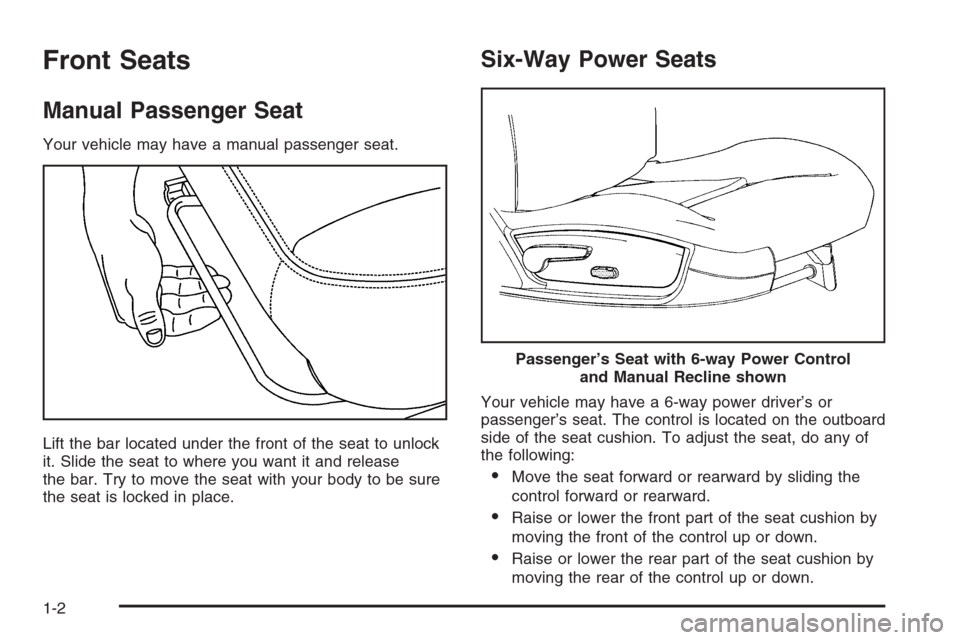 Front Seats

Manual Passenger Seat

Your vehicle may have a manual passenger seat.

Lift the bar located under the front of the seat to unlock it. Slide the seat to where you want it and release the bar. Try to move the seat with your body to be sure the seat is locked in place.

Six-Way Power Seats

Passenger's Seat with 6-way Power Control and Manual Recline shown

Your vehicle may have a 6-way power driver's or passenger's seat. The control is located on the outboard side of the seat cushion. To adjust the seat, do any of the following:

• Move the seat forward or rearward by sliding the control forward or rearward.

• Raise or lower the front part of the seat cushion by moving the front of the control up or down.

• Raise or lower the rear part of the seat cushion by moving the rear of the control up or down.

1-2

carmanualsonline.info